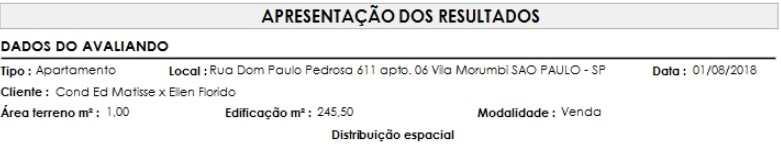 APRESENTAÇÃO DOS RESULTADOS

DADOS DO AVALIANDO

Tipo : Apartamento Local : Rua Dom Paulo Pedrosa 611 apto. 06 Vila Morumbi SAO PAULO - SP Data : 01/08/2018

Cliente : Cond Ed Matisse x Ellen Florido

Área terreno m² : 1,00 Edificação m² : 245,50 Modalidade : Venda

Distribuição espacial